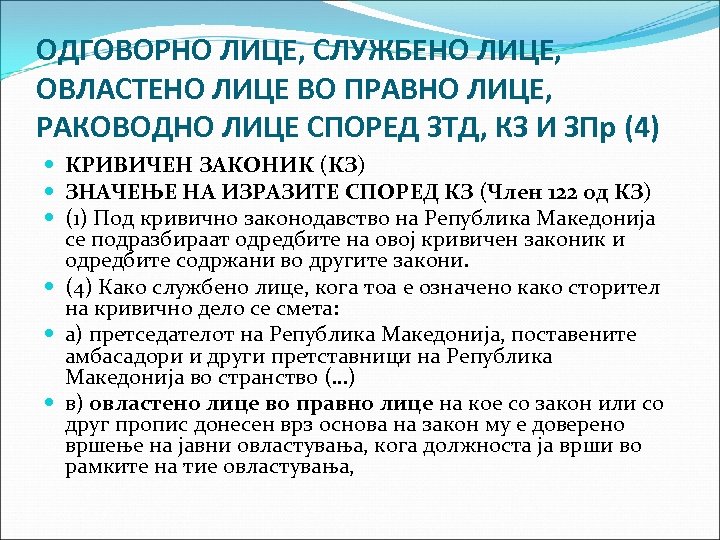 ОДГОВОРНО ЛИЦЕ, СЛУЖБЕНО ЛИЦЕ, ОВЛАСТЕНО ЛИЦЕ ВО ПРАВНО ЛИЦЕ, РАКОВОДНО ЛИЦЕ СПОРЕД ЗТД, КЗ И ЗПр (4)

КРИВИЧЕН ЗАКОНИК (КЗ)

ЗНАЧЕЊЕ НА ИЗРАЗИТЕ СПОРЕД КЗ (Член 122 од КЗ)

(1) Под кривично законодавство на Република Македонија се подразбираат одредбите на овој кривичен законик и одредбите содржани во другите закони.

(4) Како службено лице, кога тоа е означено како сторител на кривично дело се смета:

а) претседателот на Република Македонија, поставените амбасадори и други претставници на Република Македонија во странство (...)

в) овластено лице во правно лице на кое со закон или со друг пропис донесен врз основа на закон му е доверено вршење на јавни овластувања, кога должноста ја врши во рамките на тие овластувања,